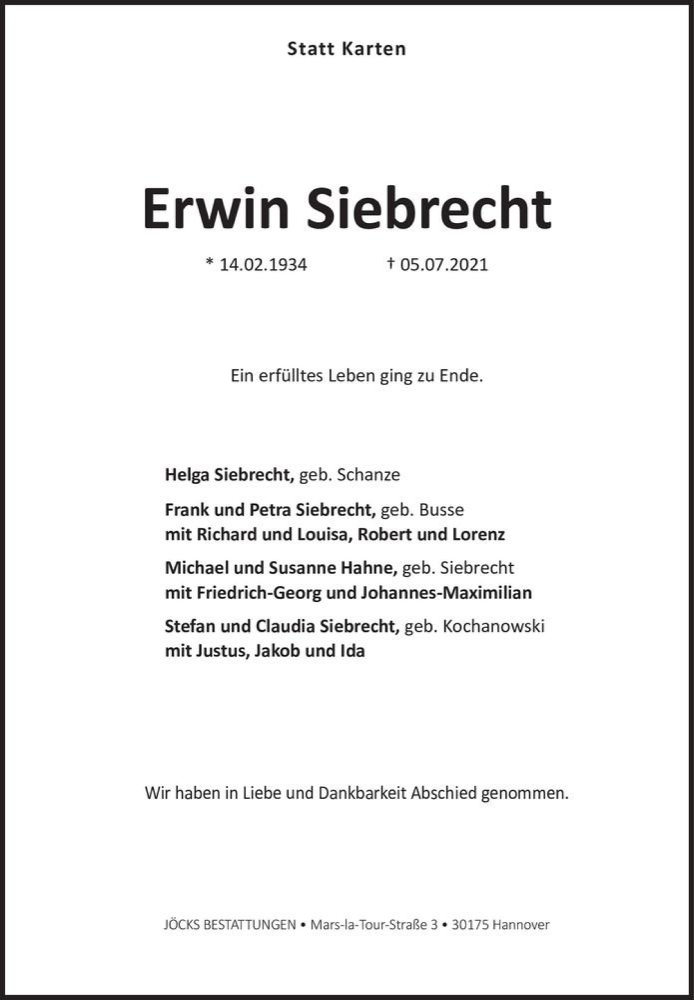 Statt Karten

Erwin Siebrecht

* 14.02.1934 † 05.07.2021

Ein erfülltes Leben ging zu Ende.

Helga Siebrecht, geb. Schanze

Frank und Petra Siebrecht, geb. Busse
mit Richard und Louisa, Robert und Lorenz

Michael und Susanne Hahne, geb. Siebrecht
mit Friedrich-Georg und Johannes-Maximilian

Stefan und Claudia Siebrecht, geb. Kochanowski
mit Justus, Jakob und Ida

Wir haben in Liebe und Dankbarkeit Abschied genommen.

JÖCKS BESTATTUNGEN • Mars-la-Tour-Straße 3 • 30175 Hannover